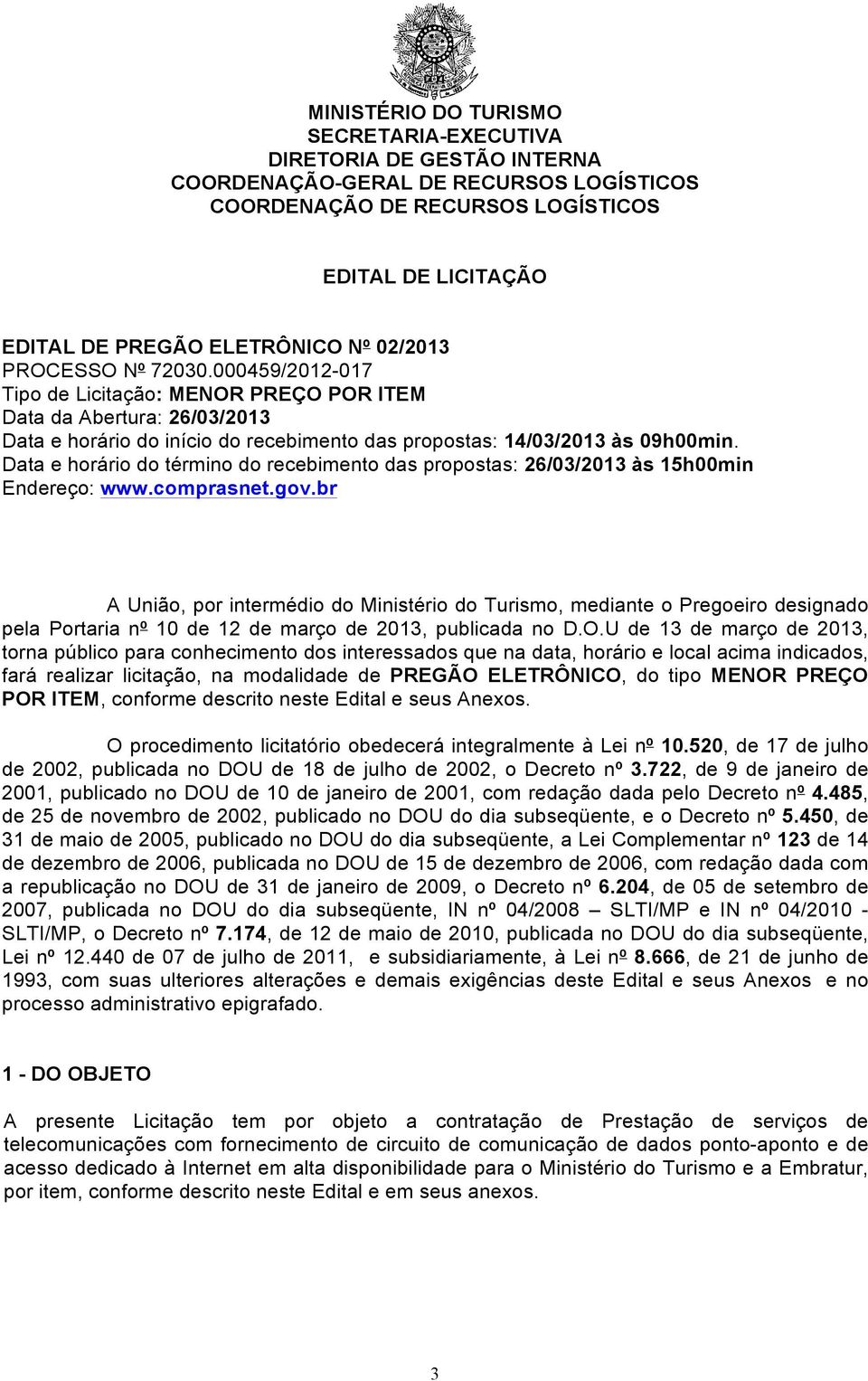 MINISTÉRIO DO TURISMO
SECRETARIA-EXECUTIVA
DIRETORIA DE GESTÃO INTERNA
COORDENAÇÃO-GERAL DE RECURSOS LOGÍSTICOS
COORDENAÇÃO DE RECURSOS LOGÍSTICOS

EDITAL DE LICITAÇÃO

EDITAL DE PREGÃO ELETRÔNICO Nº 02/2013
PROCESSO Nº 72030.000459/2012-017
Tipo de Licitação: MENOR PREÇO POR ITEM
Data da Abertura: 26/03/2013
Data e horário do início do recebimento das propostas: 14/03/2013 às 09h00min.
Data e horário do término do recebimento das propostas: 26/03/2013 às 15h00min
Endereço: www.comprasnet.gov.br

A União, por intermédio do Ministério do Turismo, mediante o Pregoeiro designado pela Portaria nº 10 de 12 de março de 2013, publicada no D.O.U de 13 de março de 2013, torna público para conhecimento dos interessados que na data, horário e local acima indicados, fará realizar licitação, na modalidade de PREGÃO ELETRÔNICO, do tipo MENOR PREÇO POR ITEM, conforme descrito neste Edital e seus Anexos.

O procedimento licitatório obedecerá integralmente à Lei nº 10.520, de 17 de julho de 2002, publicada no DOU de 18 de julho de 2002, o Decreto nº 3.722, de 9 de janeiro de 2001, publicado no DOU de 10 de janeiro de 2001, com redação dada pelo Decreto nº 4.485, de 25 de novembro de 2002, publicado no DOU do dia subseqüente, e o Decreto nº 5.450, de 31 de maio de 2005, publicado no DOU do dia subseqüente, a Lei Complementar nº 123 de 14 de dezembro de 2006, publicada no DOU de 15 de dezembro de 2006, com redação dada com a republicação no DOU de 31 de janeiro de 2009, o Decreto nº 6.204, de 05 de setembro de 2007, publicada no DOU do dia subseqüente, IN nº 04/2008 – SLTI/MP e IN nº 04/2010 - SLTI/MP, o Decreto nº 7.174, de 12 de maio de 2010, publicada no DOU do dia subseqüente, Lei nº 12.440 de 07 de julho de 2011, e subsidiariamente, à Lei nº 8.666, de 21 de junho de 1993, com suas ulteriores alterações e demais exigências deste Edital e seus Anexos e no processo administrativo epigrafado.

1 - DO OBJETO

A presente Licitação tem por objeto a contratação de Prestação de serviços de telecomunicações com fornecimento de circuito de comunicação de dados ponto-aponto e de acesso dedicado à Internet em alta disponibilidade para o Ministério do Turismo e a Embratur, por item, conforme descrito neste Edital e em seus anexos.

3